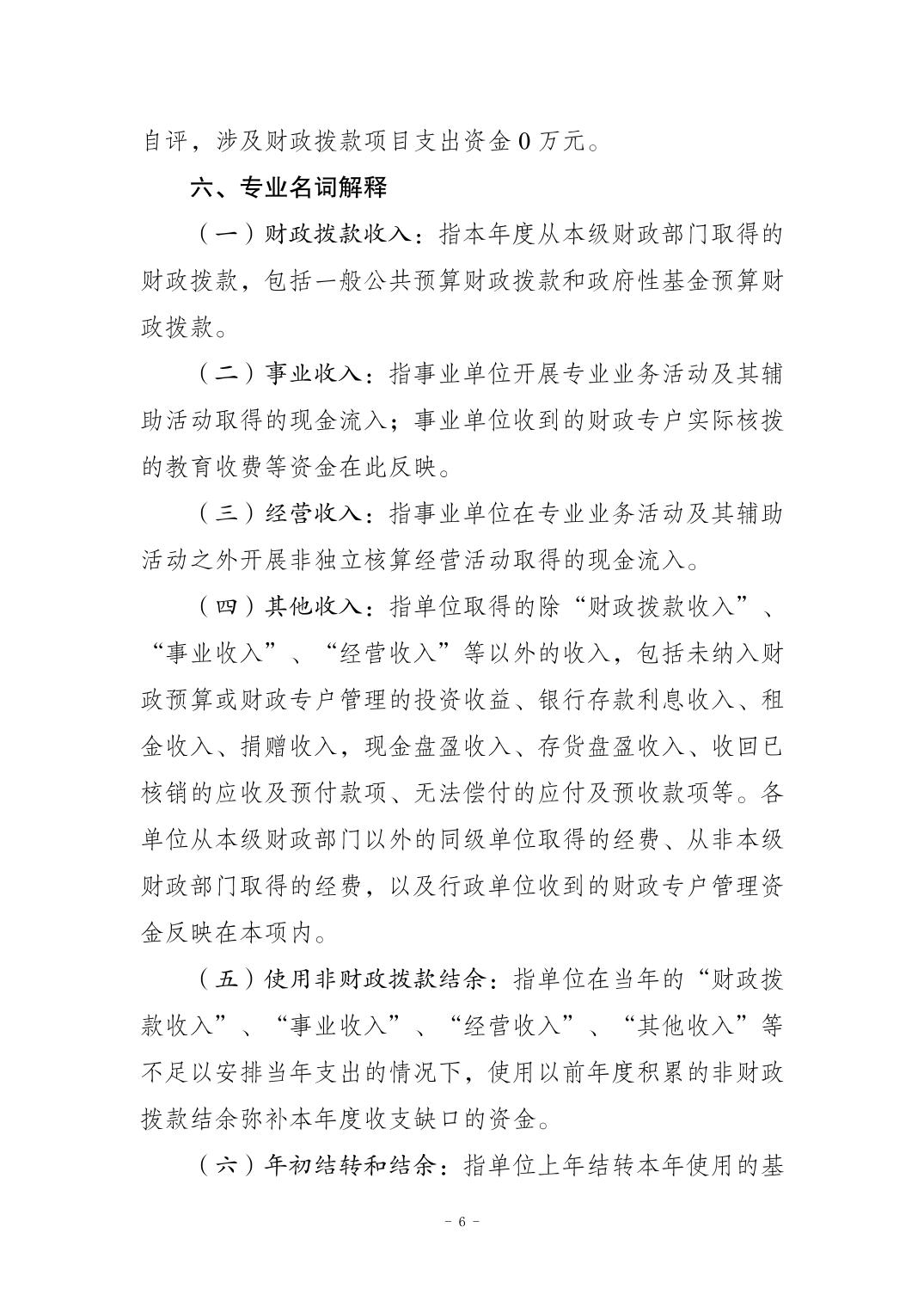 自评，涉及财政拨款项目支出资金 0 万元。

六、专业名词解释

（一）财政拨款收入：指本年度从本级财政部门取得的财政拨款，包括一般公共预算财政拨款和政府性基金预算财政拨款。

（二）事业收入：指事业单位开展专业业务活动及其辅助活动取得的现金流入；事业单位收到的财政专户实际核拨的教育收费等资金在此反映。

（三）经营收入：指事业单位在专业业务活动及其辅助活动之外开展非独立核算经营活动取得的现金流入。

（四）其他收入：指单位取得的除“财政拨款收入”、“事业收入”、“经营收入”等以外的收入，包括未纳入财政预算或财政专户管理的投资收益、银行存款利息收入、租金收入、捐赠收入，现金盘盈收入、存货盘盈收入、收回已核销的应收及预付款项、无法偿付的应付及预收款项等。各单位从本级财政部门以外的同级单位取得的经费、从非本级财政部门取得的经费，以及行政单位收到的财政专户管理资金反映在本项内。

（五）使用非财政拨款结余：指单位在当年的“财政拨款收入”、“事业收入”、“经营收入”、“其他收入”等不足以安排当年支出的情况下，使用以前年度积累的非财政拨款结余弥补本年度收支缺口的资金。

（六）年初结转和结余：指单位上年结转本年使用的基

－ 6 －